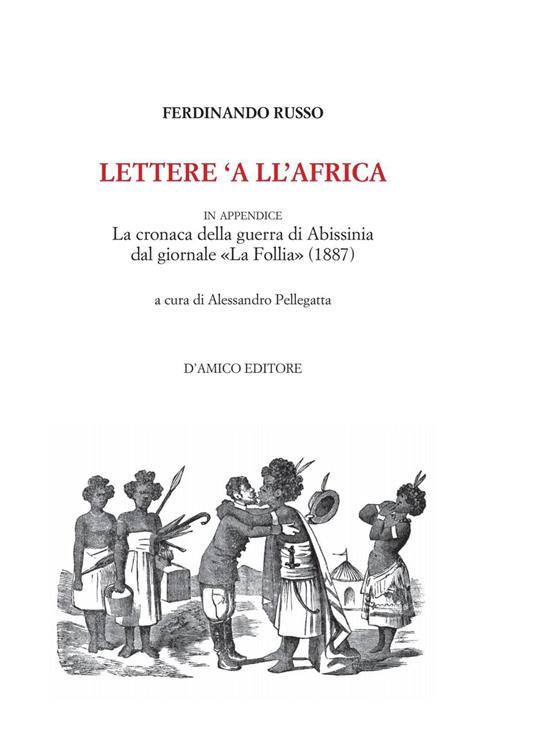 FERDINANDO RUSSO

LETTERE 'A LL'AFRICA

IN APPENDICE
La cronaca della guerra di Abissinia dal giornale «La Follia» (1887)

a cura di Alessandro Pellegatta

D'AMICO EDITORE